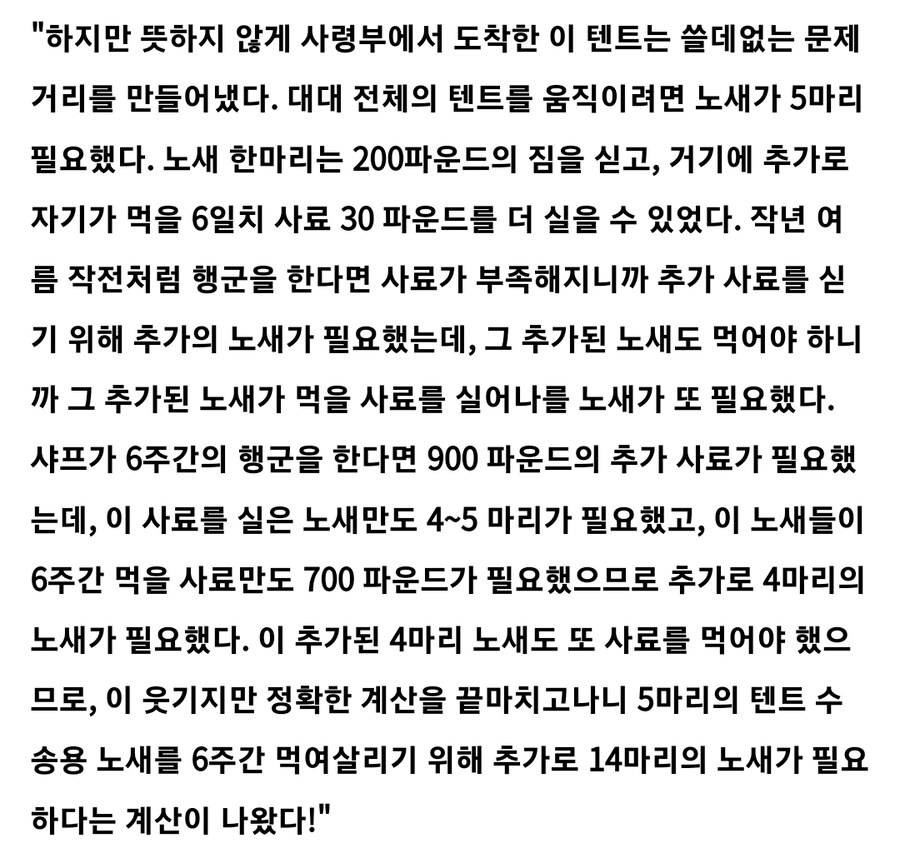 "하지만 뜻하지 않게 사령부에서 도착한 이 텐트는 쓸데없는 문제거리를 만들어냈다. 대대 전체의 텐트를 움직이려면 노새가 5마리 필요했다. 노새 한마리는 200파운드의 짐을 싣고, 거기에 추가로 자기가 먹을 6일치 사료 30 파운드를 더 실을 수 있었다. 작년 여름 작전처럼 행군을 한다면 사료가 부족해지니까 추가 사료를 싣기 위해 추가의 노새가 필요했는데, 그 추가된 노새도 먹어야 하니까 그 추가된 노새가 먹을 사료를 실어나를 노새가 또 필요했다. 샤프가 6주간의 행군을 한다면 900 파운드의 추가 사료가 필요했는데, 이 사료를 실은 노새만도 4~5 마리가 필요했고, 이 노새들이 6주간 먹을 사료만도 700 파운드가 필요했으므로 추가로 4마리의 노새가 필요했다. 이 추가된 4마리 노새도 또 사료를 먹어야 했으므로, 이 웃기지만 정확한 계산을 끝마치고나니 5마리의 텐트 수송용 노새를 6주간 먹여살리기 위해 추가로 14마리의 노새가 필요하다는 계산이 나왔다!"